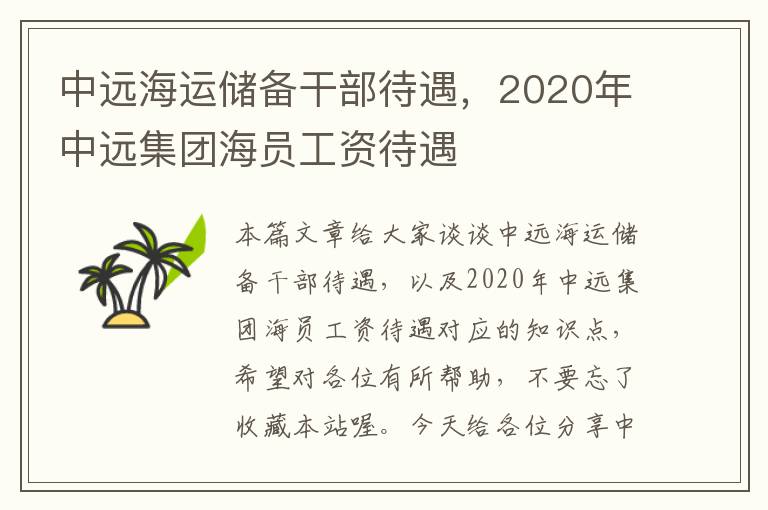 中远海运储备干部待遇，2020年中远集团海员工资待遇

本篇文章给大家谈谈中远海运储备干部待遇，以及2020年中远集团海员工资待遇对应的知识点，希望对各位有所帮助，不要忘了收藏本站喔。今天给各位分享中